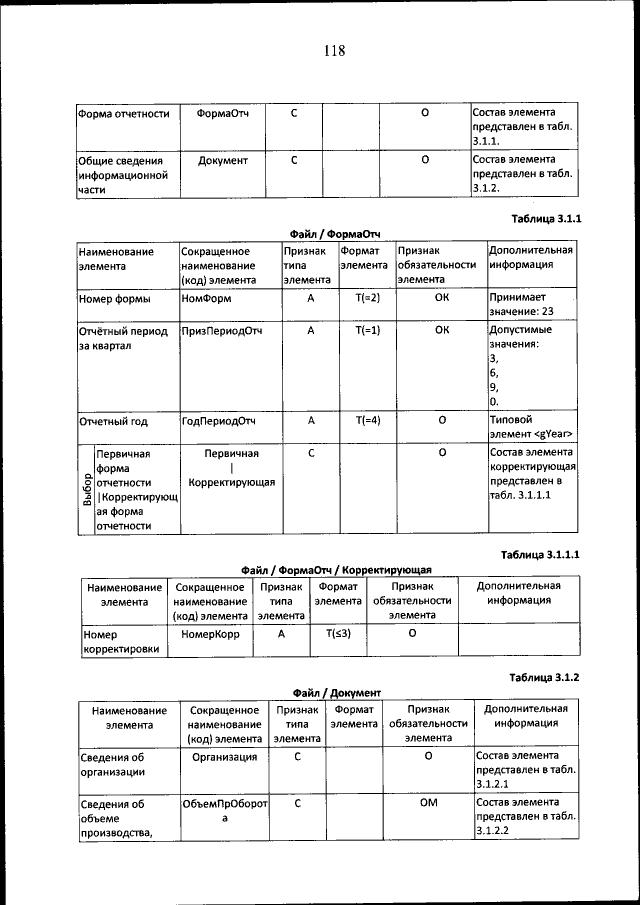 118

| Форма отчетности | ФормаОтч | С | | О | Состав элемента представлен в табл. 3.1.1. |
|---|---|---|---|---|---|
| Общие сведения информационной части | Документ | С | | О | Состав элемента представлен в табл. 3.1.2. |

Таблица 3.1.1

Файл / ФормаОтч

| Наименование элемента | Сокращенное наименование (код) элемента | Признак типа элемента | Формат элемента | Признак обязательности элемента | Дополнительная информация |
|---|---|---|---|---|---|
| Номер формы | НомФорм | А | Т(=2) | ОК | Принимает значение: 23 |
| Отчётный период за квартал | ПризПериодОтч | А | Т(=1) | ОК | Допустимые значения: 3, 6, 9, 0. |
| Отчетный год | ГодПериодОтч | А | Т(=4) | О | Типовой элемент <gYear> |
| Выбор Первичная форма отчетности \|Корректирующая форма отчетности | Первичная \| Корректирующая | С | | О | Состав элемента корректирующая представлен в табл. 3.1.1.1 |

Таблица 3.1.1.1

Файл / ФормаОтч / Корректирующая

| Наименование элемента | Сокращенное наименование (код) элемента | Признак типа элемента | Формат элемента | Признак обязательности элемента | Дополнительная информация |
|---|---|---|---|---|---|
| Номер корректировки | НомерКорр | А | Т(≤3) | О | |

Таблица 3.1.2

Файл / Документ

| Наименование элемента | Сокращенное наименование (код) элемента | Признак типа элемента | Формат элемента | Признак обязательности элемента | Дополнительная информация |
|---|---|---|---|---|---|
| Сведения об организации | Организация | С | | О | Состав элемента представлен в табл. 3.1.2.1 |
| Сведения об объеме производства, | ОбъемПрОборота | С | | ОМ | Состав элемента представлен в табл. 3.1.2.2 |